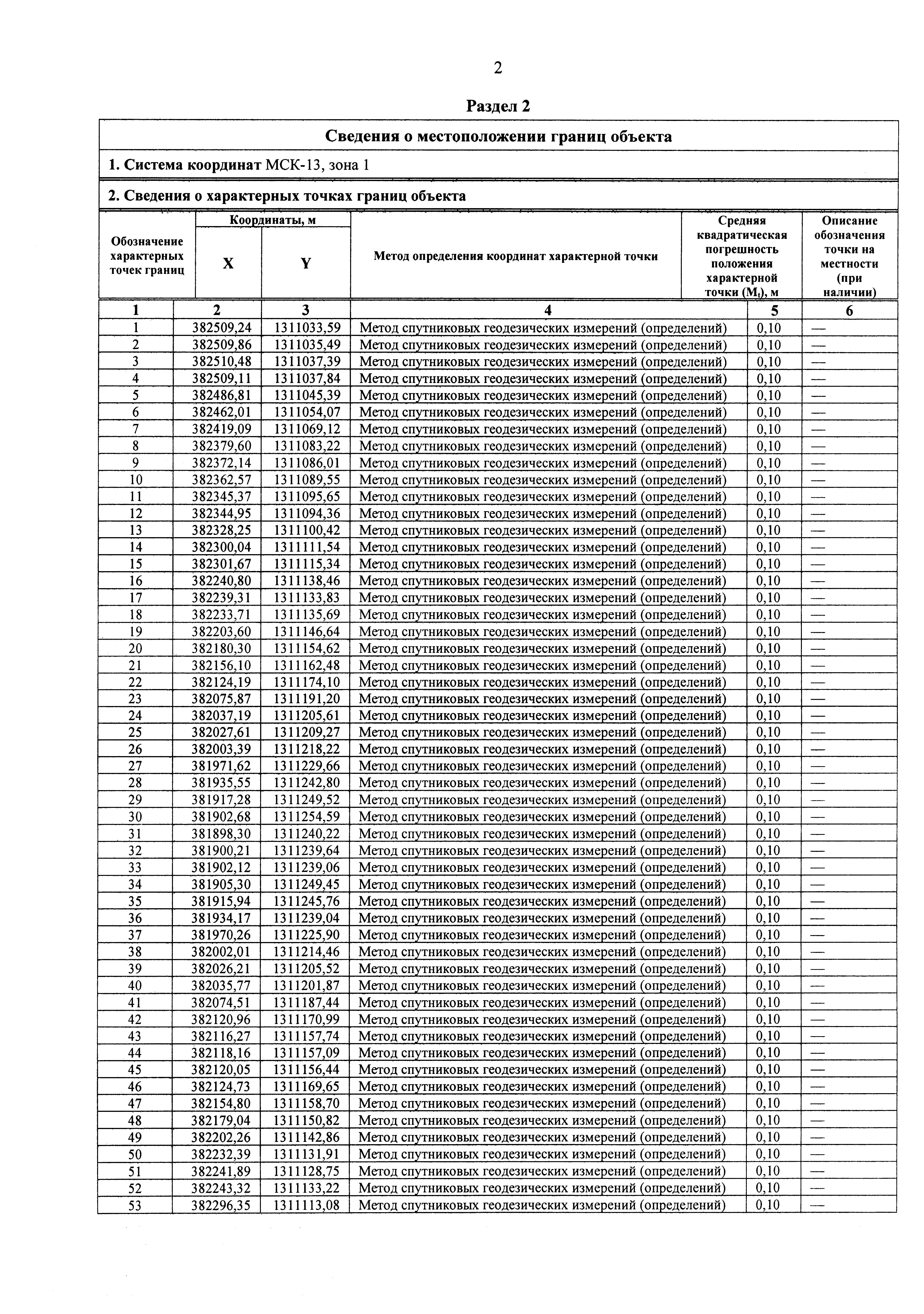 2

Раздел 2

Сведения о местоположении границ объекта

1. Система координат МСК-13, зона 1

2. Сведения о характерных точках границ объекта

| Обозначение характерных точек границ | Координаты, м X | Координаты, м Y | Метод определения координат характерной точки | Средняя квадратическая погрешность положения характерной точки ($M_t$), м | Описание обозначения точки на местности (при наличии) |
|---|---|---|---|---|---|
| 1 | 2 | 3 | 4 | 5 | 6 |
| 1 | 382509,24 | 1311033,59 | Метод спутниковых геодезических измерений (определений) | 0,10 | — |
| 2 | 382509,86 | 1311035,49 | Метод спутниковых геодезических измерений (определений) | 0,10 | — |
| 3 | 382510,48 | 1311037,39 | Метод спутниковых геодезических измерений (определений) | 0,10 | — |
| 4 | 382509,11 | 1311037,84 | Метод спутниковых геодезических измерений (определений) | 0,10 | — |
| 5 | 382486,81 | 1311045,39 | Метод спутниковых геодезических измерений (определений) | 0,10 | — |
| 6 | 382462,01 | 1311054,07 | Метод спутниковых геодезических измерений (определений) | 0,10 | — |
| 7 | 382419,09 | 1311069,12 | Метод спутниковых геодезических измерений (определений) | 0,10 | — |
| 8 | 382379,60 | 1311083,22 | Метод спутниковых геодезических измерений (определений) | 0,10 | — |
| 9 | 382372,14 | 1311086,01 | Метод спутниковых геодезических измерений (определений) | 0,10 | — |
| 10 | 382362,57 | 1311089,55 | Метод спутниковых геодезических измерений (определений) | 0,10 | — |
| 11 | 382345,37 | 1311095,65 | Метод спутниковых геодезических измерений (определений) | 0,10 | — |
| 12 | 382344,95 | 1311094,36 | Метод спутниковых геодезических измерений (определений) | 0,10 | — |
| 13 | 382328,25 | 1311100,42 | Метод спутниковых геодезических измерений (определений) | 0,10 | — |
| 14 | 382300,04 | 1311111,54 | Метод спутниковых геодезических измерений (определений) | 0,10 | — |
| 15 | 382301,67 | 1311115,34 | Метод спутниковых геодезических измерений (определений) | 0,10 | — |
| 16 | 382240,80 | 1311138,46 | Метод спутниковых геодезических измерений (определений) | 0,10 | — |
| 17 | 382239,31 | 1311133,83 | Метод спутниковых геодезических измерений (определений) | 0,10 | — |
| 18 | 382233,71 | 1311135,69 | Метод спутниковых геодезических измерений (определений) | 0,10 | — |
| 19 | 382203,60 | 1311146,64 | Метод спутниковых геодезических измерений (определений) | 0,10 | — |
| 20 | 382180,30 | 1311154,62 | Метод спутниковых геодезических измерений (определений) | 0,10 | — |
| 21 | 382156,10 | 1311162,48 | Метод спутниковых геодезических измерений (определений) | 0,10 | — |
| 22 | 382124,19 | 1311174,10 | Метод спутниковых геодезических измерений (определений) | 0,10 | — |
| 23 | 382075,87 | 1311191,20 | Метод спутниковых геодезических измерений (определений) | 0,10 | — |
| 24 | 382037,19 | 1311205,61 | Метод спутниковых геодезических измерений (определений) | 0,10 | — |
| 25 | 382027,61 | 1311209,27 | Метод спутниковых геодезических измерений (определений) | 0,10 | — |
| 26 | 382003,39 | 1311218,22 | Метод спутниковых геодезических измерений (определений) | 0,10 | — |
| 27 | 381971,62 | 1311229,66 | Метод спутниковых геодезических измерений (определений) | 0,10 | — |
| 28 | 381935,55 | 1311242,80 | Метод спутниковых геодезических измерений (определений) | 0,10 | — |
| 29 | 381917,28 | 1311249,52 | Метод спутниковых геодезических измерений (определений) | 0,10 | — |
| 30 | 381902,68 | 1311254,59 | Метод спутниковых геодезических измерений (определений) | 0,10 | — |
| 31 | 381898,30 | 1311240,22 | Метод спутниковых геодезических измерений (определений) | 0,10 | — |
| 32 | 381900,21 | 1311239,64 | Метод спутниковых геодезических измерений (определений) | 0,10 | — |
| 33 | 381902,12 | 1311239,06 | Метод спутниковых геодезических измерений (определений) | 0,10 | — |
| 34 | 381905,30 | 1311249,45 | Метод спутниковых геодезических измерений (определений) | 0,10 | — |
| 35 | 381915,94 | 1311245,76 | Метод спутниковых геодезических измерений (определений) | 0,10 | — |
| 36 | 381934,17 | 1311239,04 | Метод спутниковых геодезических измерений (определений) | 0,10 | — |
| 37 | 381970,26 | 1311225,90 | Метод спутниковых геодезических измерений (определений) | 0,10 | — |
| 38 | 382002,01 | 1311214,46 | Метод спутниковых геодезических измерений (определений) | 0,10 | — |
| 39 | 382026,21 | 1311205,52 | Метод спутниковых геодезических измерений (определений) | 0,10 | — |
| 40 | 382035,77 | 1311201,87 | Метод спутниковых геодезических измерений (определений) | 0,10 | — |
| 41 | 382074,51 | 1311187,44 | Метод спутниковых геодезических измерений (определений) | 0,10 | — |
| 42 | 382120,96 | 1311170,99 | Метод спутниковых геодезических измерений (определений) | 0,10 | — |
| 43 | 382116,27 | 1311157,74 | Метод спутниковых геодезических измерений (определений) | 0,10 | — |
| 44 | 382118,16 | 1311157,09 | Метод спутниковых геодезических измерений (определений) | 0,10 | — |
| 45 | 382120,05 | 1311156,44 | Метод спутниковых геодезических измерений (определений) | 0,10 | — |
| 46 | 382124,73 | 1311169,65 | Метод спутниковых геодезических измерений (определений) | 0,10 | — |
| 47 | 382154,80 | 1311158,70 | Метод спутниковых геодезических измерений (определений) | 0,10 | — |
| 48 | 382179,04 | 1311150,82 | Метод спутниковых геодезических измерений (определений) | 0,10 | — |
| 49 | 382202,26 | 1311142,86 | Метод спутниковых геодезических измерений (определений) | 0,10 | — |
| 50 | 382232,39 | 1311131,91 | Метод спутниковых геодезических измерений (определений) | 0,10 | — |
| 51 | 382241,89 | 1311128,75 | Метод спутниковых геодезических измерений (определений) | 0,10 | — |
| 52 | 382243,32 | 1311133,22 | Метод спутниковых геодезических измерений (определений) | 0,10 | — |
| 53 | 382296,35 | 1311113,08 | Метод спутниковых геодезических измерений (определений) | 0,10 | — |